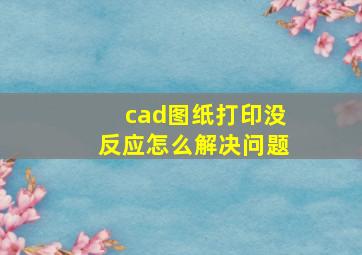 cad图纸打印没反应怎么解决问题